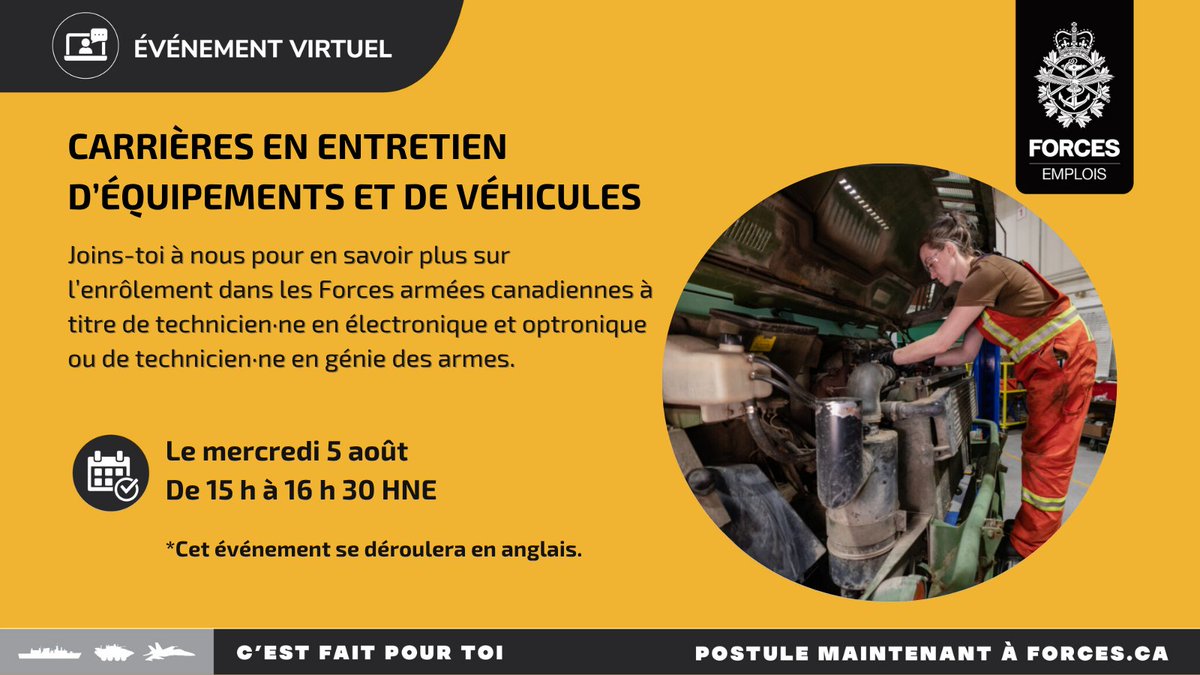 ÉVÉNEMENT VIRTUEL

FORCES
EMPLOIS

CARRIÈRES EN ENTRETIEN D'ÉQUIPEMENTS ET DE VÉHICULES

Joins-toi à nous pour en savoir plus sur l'enrôlement dans les Forces armées canadiennes à titre de technicien·ne en électronique et optronique ou de technicien·ne en génie des armes.

Le mercredi 5 août
De 15 h à 16 h 30 HNE

*Cet événement se déroulera en anglais.

C'EST FAIT POUR TOI

POSTULE MAINTENANT À FORCES.CA